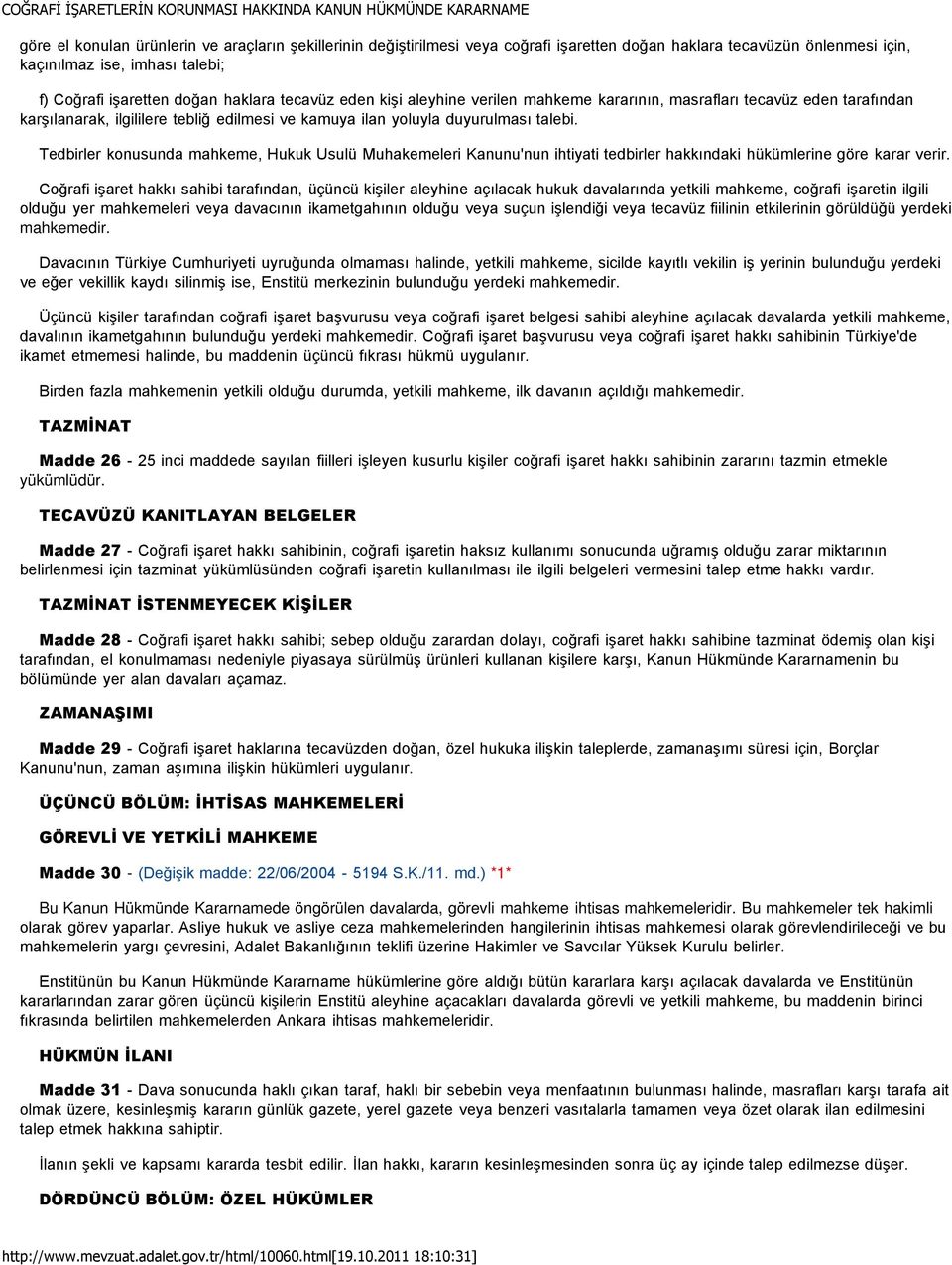 COĞRAFİ İŞARETLERİN KORUNMASI HAKKINDA KANUN HÜKMÜNDE KARARNAME

göre el konulan ürünlerin ve araçların şekillerinin değiştirilmesi veya coğrafi işaretten doğan haklara tecavüzün önlenmesi için, kaçınılmaz ise, imhası talebi;

f) Coğrafi işaretten doğan haklara tecavüz eden kişi aleyhine verilen mahkeme kararının, masrafları tecavüz eden tarafından karşılanarak, ilgililere tebliğ edilmesi ve kamuya ilan yoluyla duyurulması talebi.

Tedbirler konusunda mahkeme, Hukuk Usulü Muhakemeleri Kanunu'nun ihtiyati tedbirler hakkındaki hükümlerine göre karar verir.

Coğrafi işaret hakkı sahibi tarafından, üçüncü kişiler aleyhine açılacak hukuk davalarında yetkili mahkeme, coğrafi işaretin ilgili olduğu yer mahkemeleri veya davacının ikametgahının olduğu veya suçun işlendiği veya tecavüz fiilinin etkilerinin görüldüğü yerdeki mahkemedir.

Davacının Türkiye Cumhuriyeti uyruğunda olmaması halinde, yetkili mahkeme, sicilde kayıtlı vekilin iş yerinin bulunduğu yerdeki ve eğer vekillik kaydı silinmiş ise, Enstitü merkezinin bulunduğu yerdeki mahkemedir.

Üçüncü kişiler tarafından coğrafi işaret başvurusu veya coğrafi işaret belgesi sahibi aleyhine açılacak davalarda yetkili mahkeme, davalının ikametgahının bulunduğu yerdeki mahkemedir. Coğrafi işaret başvurusu veya coğrafi işaret hakkı sahibinin Türkiye'de ikamet etmemesi halinde, bu maddenin üçüncü fıkrası hükmü uygulanır.

Birden fazla mahkemenin yetkili olduğu durumda, yetkili mahkeme, ilk davanın açıldığı mahkemedir.

TAZMİNAT

Madde 26 - 25 inci maddede sayılan fiilleri işleyen kusurlu kişiler coğrafi işaret hakkı sahibinin zararını tazmin etmekle yükümlüdür.

TECAVÜZÜ KANITLAYAN BELGELER

Madde 27 - Coğrafi işaret hakkı sahibinin, coğrafi işaretin haksız kullanımı sonucunda uğramış olduğu zarar miktarının belirlenmesi için tazminat yükümlüsünden coğrafi işaretin kullanılması ile ilgili belgeleri vermesini talep etme hakkı vardır.

TAZMİNAT İSTENMEYECEK KİŞİLER

Madde 28 - Coğrafi işaret hakkı sahibi; sebep olduğu zarardan dolayı, coğrafi işaret hakkı sahibine tazminat ödemiş olan kişi tarafından, el konulmaması nedeniyle piyasaya sürülmüş ürünleri kullanan kişilere karşı, Kanun Hükmünde Kararnamenin bu bölümünde yer alan davaları açamaz.

ZAMANAŞIMI

Madde 29 - Coğrafi işaret haklarına tecavüzden doğan, özel hukuka ilişkin taleplerde, zamanaşımı süresi için, Borçlar Kanunu'nun, zaman aşımına ilişkin hükümleri uygulanır.

ÜÇÜNCÜ BÖLÜM: İHTİSAS MAHKEMELERİ

GÖREVLİ VE YETKİLİ MAHKEME

Madde 30 - (Değişik madde: 22/06/2004 - 5194 S.K./11. md.) *1*

Bu Kanun Hükmünde Kararnamede öngörülen davalarda, görevli mahkeme ihtisas mahkemeleridir. Bu mahkemeler tek hakimli olarak görev yaparlar. Asliye hukuk ve asliye ceza mahkemelerinden hangilerinin ihtisas mahkemesi olarak görevlendirileceği ve bu mahkemelerin yargı çevresini, Adalet Bakanlığının teklifi üzerine Hakimler ve Savcılar Yüksek Kurulu belirler.

Enstitünün bu Kanun Hükmünde Kararname hükümlerine göre aldığı bütün kararlara karşı açılacak davalarda ve Enstitünün kararlarından zarar gören üçüncü kişilerin Enstitü aleyhine açacakları davalarda görevli ve yetkili mahkeme, bu maddenin birinci fıkrasında belirtilen mahkemelerden Ankara ihtisas mahkemeleridir.

HÜKMÜN İLANI

Madde 31 - Dava sonucunda haklı çıkan taraf, haklı bir sebebin veya menfaatının bulunması halinde, masrafları karşı tarafa ait olmak üzere, kesinleşmiş kararın günlük gazete, yerel gazete veya benzeri vasıtalarla tamamen veya özet olarak ilan edilmesini talep etmek hakkına sahiptir.

İlanın şekli ve kapsamı kararda tesbit edilir. İlan hakkı, kararın kesinleşmesinden sonra üç ay içinde talep edilmezse düşer.

DÖRDÜNCÜ BÖLÜM: ÖZEL HÜKÜMLER

http://www.mevzuat.adalet.gov.tr/html/10060.html[19.10.2011 18:10:31]